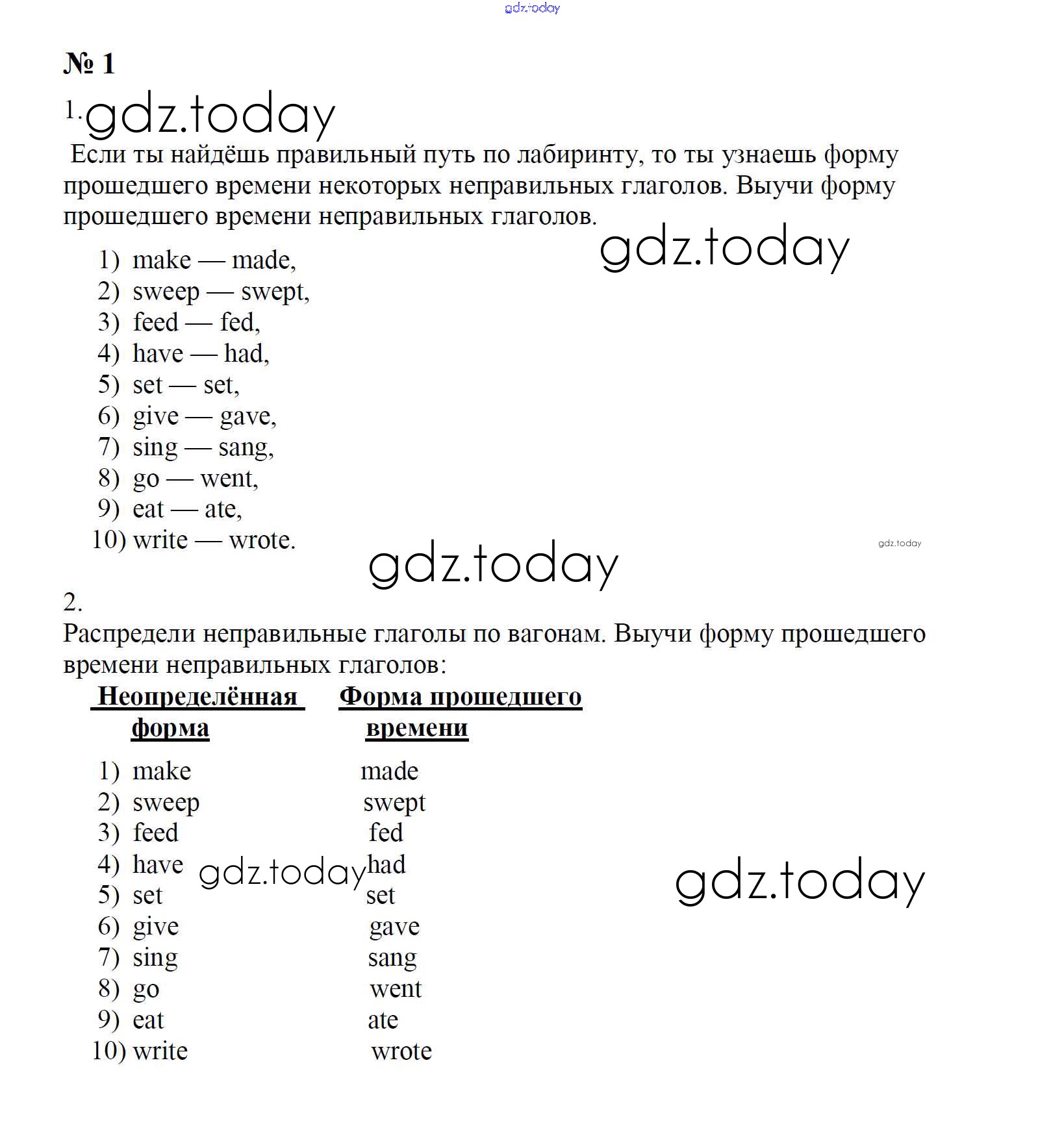 gdz.today

№ 1

1. gdz.today

Если ты найдёшь правильный путь по лабиринту, то ты узнаешь форму прошедшего времени некоторых неправильных глаголов. Выучи форму прошедшего времени неправильных глаголов.

gdz.today

1) make — made,
2) sweep — swept,
3) feed — fed,
4) have — had,
5) set — set,
6) give — gave,
7) sing — sang,
8) go — went,
9) eat — ate,
10) write — wrote.

gdz.today

gdz.today

2.

Распредели неправильные глаголы по вагонам. Выучи форму прошедшего времени неправильных глаголов:

| Неопределённая форма | Форма прошедшего времени |
|---|---|
| 1) make | made |
| 2) sweep | swept |
| 3) feed | fed |
| 4) have | had |
| 5) set | set |
| 6) give | gave |
| 7) sing | sang |
| 8) go | went |
| 9) eat | ate |
| 10) write | wrote |

gdz.today

gdz.today